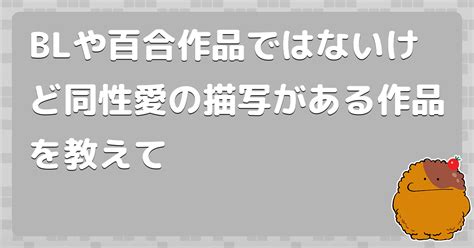 BLや百合作品ではないけど同性愛の描写がある作品を教えて